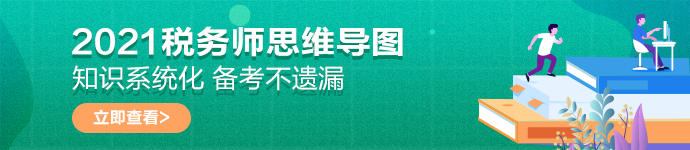 2021税务师思维导图
知识系统化 备考不遗漏
立即查看>